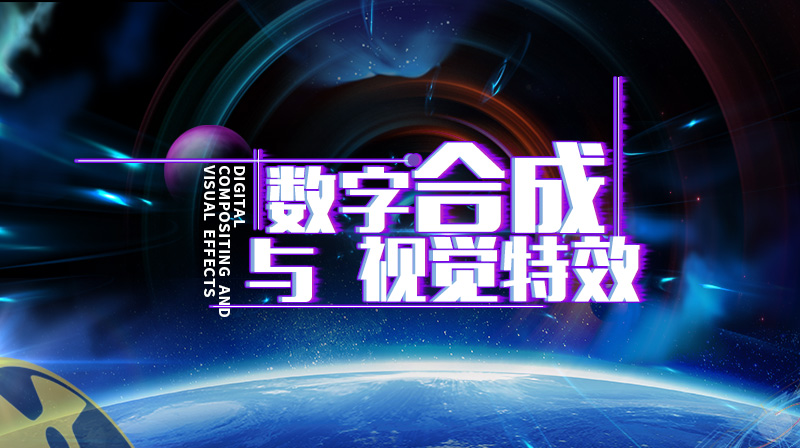 DIGITAL COMPOSITING AND VISUAL EFFECTS

数字合成
与 视觉特效